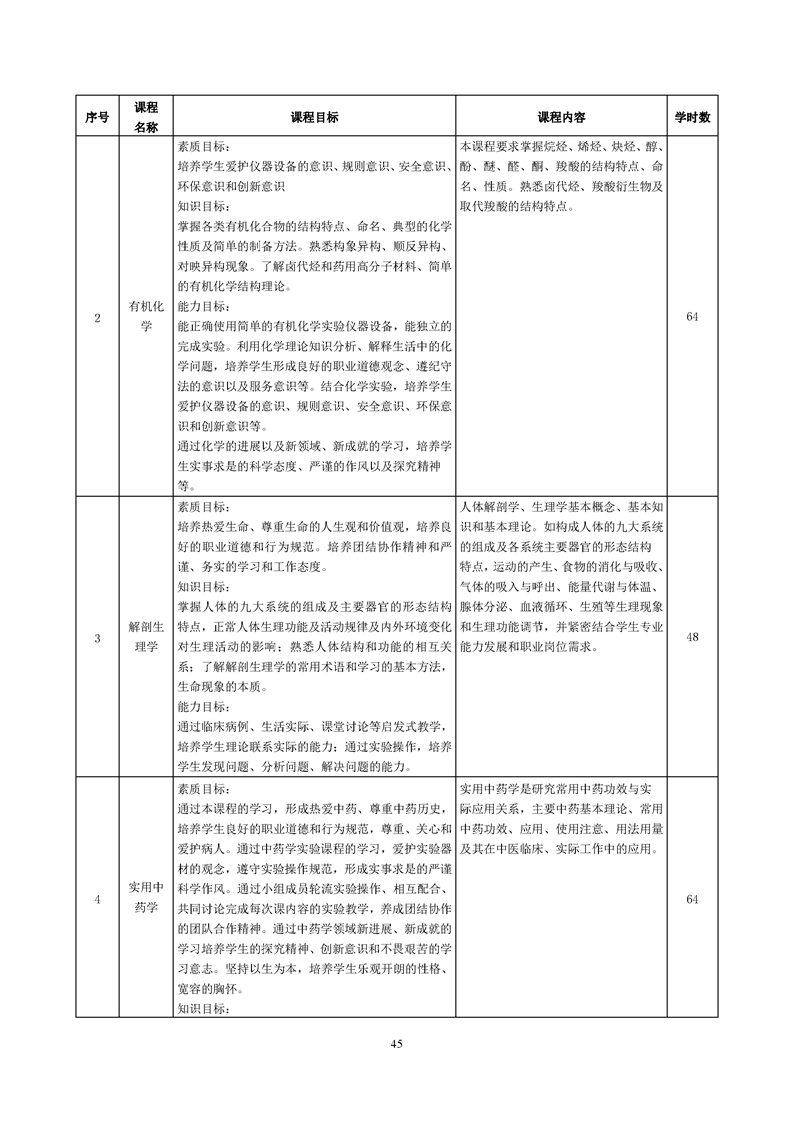 | 序号 | 课程名称 | 课程目标 | 课程内容 | 学时数 |
|---|---|---|---|---|
| 2 | 有机化学 | 素质目标：<br>培养学生爱护仪器设备的意识、规则意识、安全意识、环保意识和创新意识<br>知识目标：<br>掌握各类有机化合物的结构特点、命名、典型的化学性质及简单的制备方法。熟悉构象异构、顺反异构、对映异构现象。了解卤代烃和药用高分子材料、简单的有机化学结构理论。<br>能力目标：<br>能正确使用简单的有机化学实验仪器设备，能独立的完成实验。利用化学理论知识分析、解释生活中的化学问题，培养学生形成良好的职业道德观念、遵纪守法的意识以及服务意识等。结合化学实验，培养学生爱护仪器设备的意识、规则意识、安全意识、环保意识和创新意识等。<br>通过化学的进展以及新领域、新成就的学习，培养学生实事求是的科学态度、严谨的作风以及探究精神等。 | 本课程要求掌握烷烃、烯烃、炔烃、醇、酚、醚、醛、酮、羧酸的结构特点、命名、性质。熟悉卤代烃、羧酸衍生物及取代羧酸的结构特点。 | 64 |
| 3 | 解剖生理学 | 素质目标：<br>培养热爱生命、尊重生命的人生观和价值观，培养良好的职业道德和行为规范。培养团结协作精神和严谨、务实的学习和工作态度。<br>知识目标：<br>掌握人体的九大系统的组成及主要器官的形态结构特点，正常人体生理功能及活动规律及内外环境变化对生理活动的影响；熟悉人体结构和功能的相互关系；了解解剖生理学的常用术语和学习的基本方法，生命现象的本质。<br>能力目标：<br>通过临床病例、生活实际、课堂讨论等启发式教学，培养学生理论联系实际的能力；通过实验操作，培养学生发现问题、分析问题、解决问题的能力。 | 人体解剖学、生理学基本概念、基本知识和基本理论。如构成人体的九大系统的组成及各系统主要器官的形态结构特点，运动的产生、食物的消化与吸收、气体的吸入与呼出、能量代谢与体温、腺体分泌、血液循环、生殖等生理现象和生理功能调节，并紧密结合学生专业能力发展和职业岗位需求。 | 48 |
| 4 | 实用中药学 | 素质目标：<br>通过本课程的学习，形成热爱中药、尊重中药历史，培养学生良好的职业道德和行为规范，尊重、关心和爱护病人。通过中药学实验课程的学习，爱护实验器材的观念，遵守实验操作规范，形成实事求是的严谨科学作风。通过小组成员轮流实验操作、相互配合、共同讨论完成每次课内容的实验教学，养成团结协作的团队合作精神。通过中药学领域新进展、新成就的学习培养学生的探究精神、创新意识和不畏艰苦的学习意志。坚持以生为本，培养学生乐观开朗的性格、宽容的胸怀。<br>知识目标： | 实用中药学是研究常用中药功效与实际应用关系，主要中药基本理论、常用中药功效、应用、使用注意、用法用量及其在中医临床、实际工作中的应用。 | 64 |

45